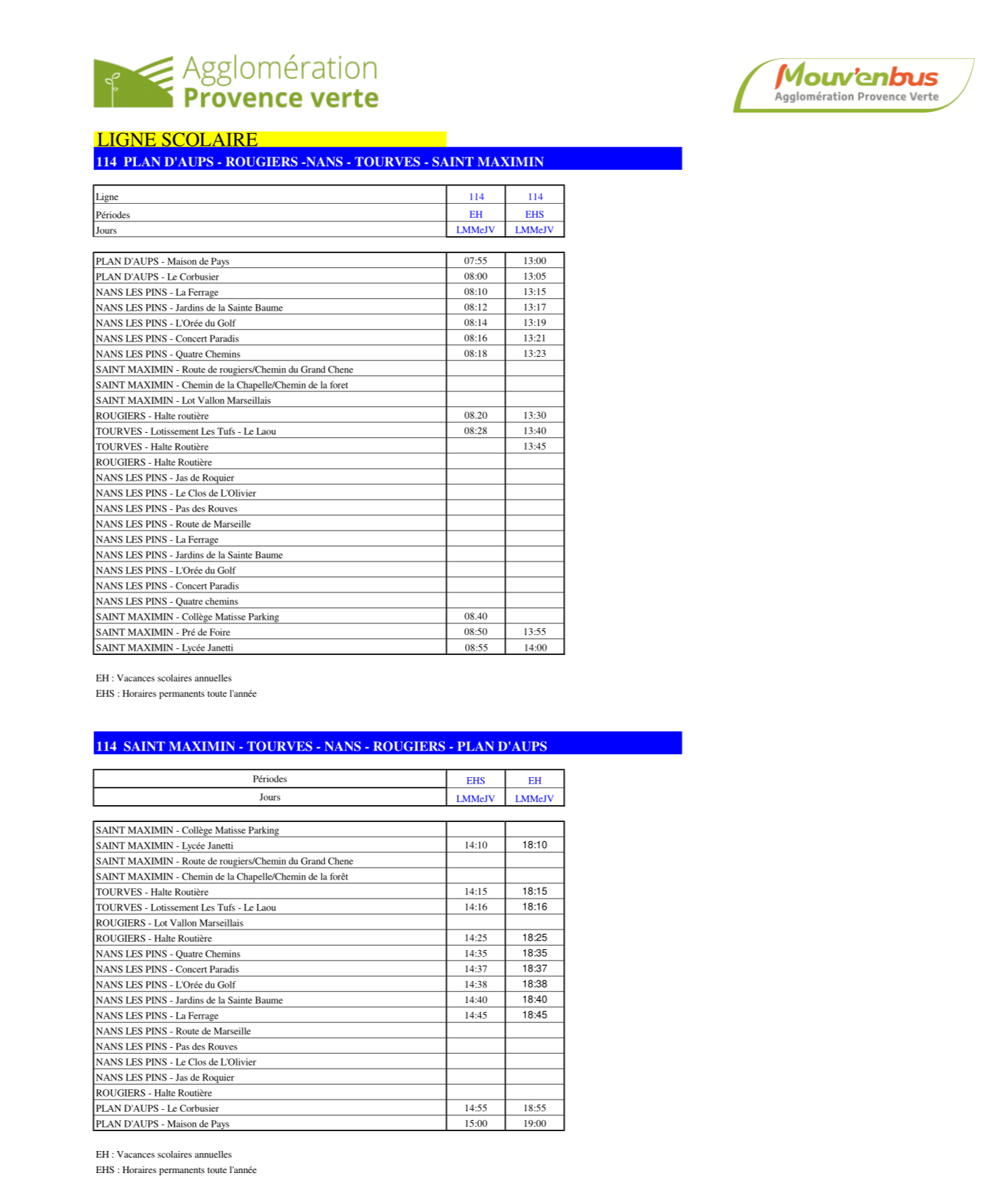 Agglomération Provence verte

Mouv'enbus Agglomération Provence Verte

LIGNE SCOLAIRE

114 PLAN D'AUPS - ROUGIERS -NANS - TOURVES - SAINT MAXIMIN

| Ligne | 114 | 114 |
|---|---|---|
| Périodes | EH | EHS |
| Jours | LMMeJV | LMMeJV |

| | | |
|---|---|---|
| PLAN D'AUPS - Maison de Pays | 07:55 | 13:00 |
| PLAN D'AUPS - Le Corbusier | 08:00 | 13:05 |
| NANS LES PINS - La Ferrage | 08:10 | 13:15 |
| NANS LES PINS - Jardins de la Sainte Baume | 08:12 | 13:17 |
| NANS LES PINS - L'Orée du Golf | 08:14 | 13:19 |
| NANS LES PINS - Concert Paradis | 08:16 | 13:21 |
| NANS LES PINS - Quatre Chemins | 08:18 | 13:23 |
| SAINT MAXIMIN - Route de rougiers/Chemin du Grand Chene | | |
| SAINT MAXIMIN - Chemin de la Chapelle/Chemin de la foret | | |
| SAINT MAXIMIN - Lot Vallon Marseillais | | |
| ROUGIERS - Halte routière | 08.20 | 13:30 |
| TOURVES - Lotissement Les Tufs - Le Laou | 08:28 | 13:40 |
| TOURVES - Halte Routière | | 13:45 |
| ROUGIERS - Halte Routière | | |
| NANS LES PINS - Jas de Roquier | | |
| NANS LES PINS - Le Clos de L'Olivier | | |
| NANS LES PINS - Pas des Rouves | | |
| NANS LES PINS - Route de Marseille | | |
| NANS LES PINS - La Ferrage | | |
| NANS LES PINS - Jardins de la Sainte Baume | | |
| NANS LES PINS - L'Orée du Golf | | |
| NANS LES PINS - Concert Paradis | | |
| NANS LES PINS - Quatre chemins | | |
| SAINT MAXIMIN - Collège Matisse Parking | 08.40 | |
| SAINT MAXIMIN - Pré de Foire | 08:50 | 13:55 |
| SAINT MAXIMIN - Lycée Janetti | 08:55 | 14:00 |

EH : Vacances scolaires annuelles
EHS : Horaires permanents toute l'année

114 SAINT MAXIMIN - TOURVES - NANS - ROUGIERS - PLAN D'AUPS

| Périodes | EHS | EH |
|---|---|---|
| Jours | LMMeJV | LMMeJV |

| | | |
|---|---|---|
| SAINT MAXIMIN - Collège Matisse Parking | | |
| SAINT MAXIMIN - Lycée Janetti | 14:10 | 18:10 |
| SAINT MAXIMIN - Route de rougiers/Chemin du Grand Chene | | |
| SAINT MAXIMIN - Chemin de la Chapelle/Chemin de la forêt | | |
| TOURVES - Halte Routière | 14:15 | 18:15 |
| TOURVES - Lotissement Les Tufs - Le Laou | 14:16 | 18:16 |
| ROUGIERS - Lot Vallon Marseillais | | |
| ROUGIERS - Halte Routière | 14:25 | 18:25 |
| NANS LES PINS - Quatre Chemins | 14:35 | 18:35 |
| NANS LES PINS - Concert Paradis | 14:37 | 18:37 |
| NANS LES PINS - L'Orée du Golf | 14:38 | 18:38 |
| NANS LES PINS - Jardins de la Sainte Baume | 14:40 | 18:40 |
| NANS LES PINS - La Ferrage | 14:45 | 18:45 |
| NANS LES PINS - Route de Marseille | | |
| NANS LES PINS - Pas des Rouves | | |
| NANS LES PINS - Le Clos de L'Olivier | | |
| NANS LES PINS - Jas de Roquier | | |
| ROUGIERS - Halte Routière | | |
| PLAN D'AUPS - Le Corbusier | 14:55 | 18:55 |
| PLAN D'AUPS - Maison de Pays | 15:00 | 19:00 |

EH : Vacances scolaires annuelles
EHS : Horaires permanents toute l'année